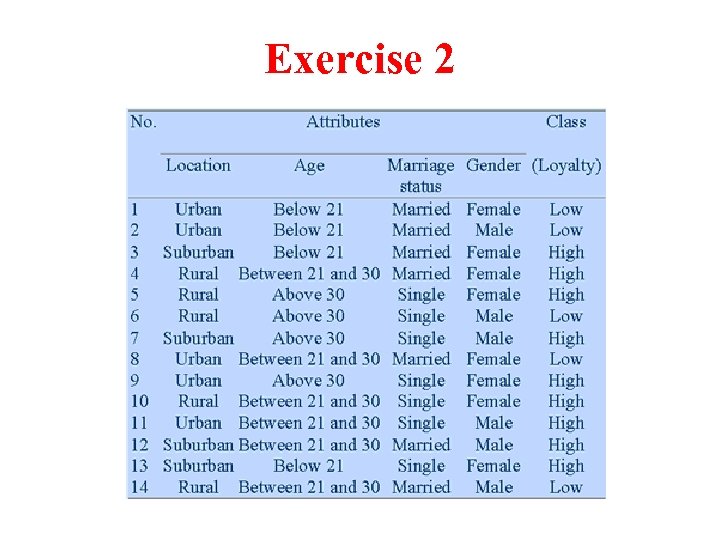 Exercise 2

| No. | Attributes | | | | Class |
|---|---|---|---|---|---|
| | Location | Age | Marriage status | Gender | (Loyalty) |
| 1 | Urban | Below 21 | Married | Female | Low |
| 2 | Urban | Below 21 | Married | Male | Low |
| 3 | Suburban | Below 21 | Married | Female | High |
| 4 | Rural | Between 21 and 30 | Married | Female | High |
| 5 | Rural | Above 30 | Single | Female | High |
| 6 | Rural | Above 30 | Single | Male | Low |
| 7 | Suburban | Above 30 | Single | Male | High |
| 8 | Urban | Between 21 and 30 | Married | Female | Low |
| 9 | Urban | Above 30 | Single | Female | High |
| 10 | Rural | Between 21 and 30 | Single | Female | High |
| 11 | Urban | Between 21 and 30 | Single | Male | High |
| 12 | Suburban | Between 21 and 30 | Married | Male | High |
| 13 | Suburban | Below 21 | Single | Female | High |
| 14 | Rural | Between 21 and 30 | Married | Male | Low |